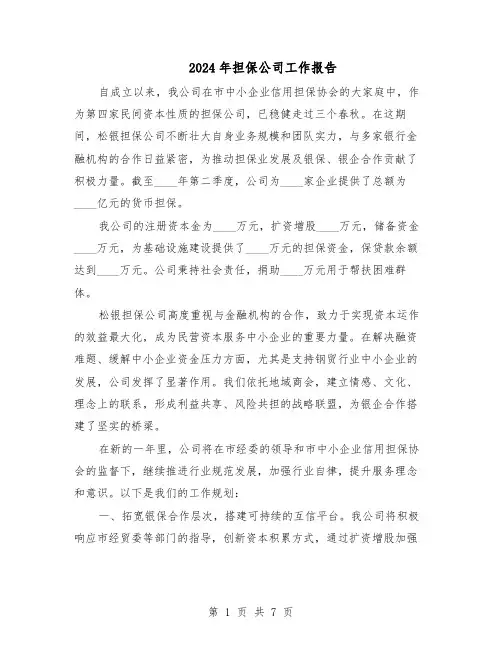 2024年担保公司工作报告

自成立以来，我公司在市中小企业信用担保协会的大家庭中，作为第四家民间资本性质的担保公司，已稳健走过三个春秋。在这期间，松银担保公司不断壮大自身业务规模和团队实力，与多家银行金融机构的合作日益紧密，为推动担保业发展及银保、银企合作贡献了积极力量。截至____年第二季度，公司为____家企业提供了总额为____亿元的货币担保。

我公司的注册资本金为____万元，扩资增股____万元，储备资金____万元，为基础设施建设提供了____万元的担保资金，保贷款余额达到____万元。公司秉持社会责任，捐助____万元用于帮扶困难群体。

松银担保公司高度重视与金融机构的合作，致力于实现资本运作的效益最大化，成为民营资本服务中小企业的重要力量。在解决融资难题、缓解中小企业资金压力方面，尤其是支持钢贸行业中小企业的发展，公司发挥了显著作用。我们依托地域商会，建立情感、文化、理念上的联系，形成利益共享、风险共担的战略联盟，为银企合作搭建了坚实的桥梁。

在新的一年里，公司将在市经委的领导和市中小企业信用担保协会的监督下，继续推进行业规范发展，加强行业自律，提升服务理念和意识。以下是我们的工作规划：

一、拓宽银保合作层次，搭建可持续的互信平台。我公司将积极响应市经贸委等部门的指导，创新资本积累方式，通过扩资增股加强

第 1 页 共 7 页